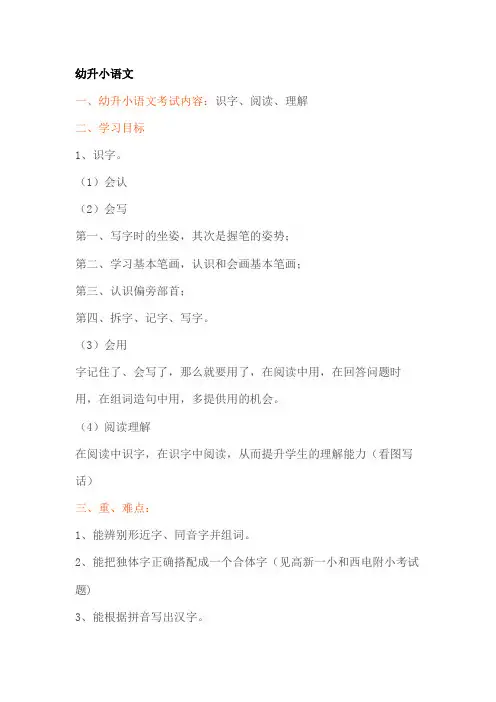 幼升小语文

一、幼升小语文考试内容：识字、阅读、理解

二、学习目标

1、识字。

（1）会认

（2）会写

第一、写字时的坐姿，其次是握笔的姿势；

第二、学习基本笔画，认识和会画基本笔画；

第三、认识偏旁部首；

第四、拆字、记字、写字。

（3）会用

字记住了、会写了，那么就要用了，在阅读中用，在回答问题时用，在组词造句中用，多提供用的机会。

（4）阅读理解

在阅读中识字，在识字中阅读，从而提升学生的理解能力（看图写话）

三、重、难点：

1、能辨别形近字、同音字并组词。

2、能把独体字正确搭配成一个合体字（见高新一小和西电附小考试题）

3、能根据拼音写出汉字。